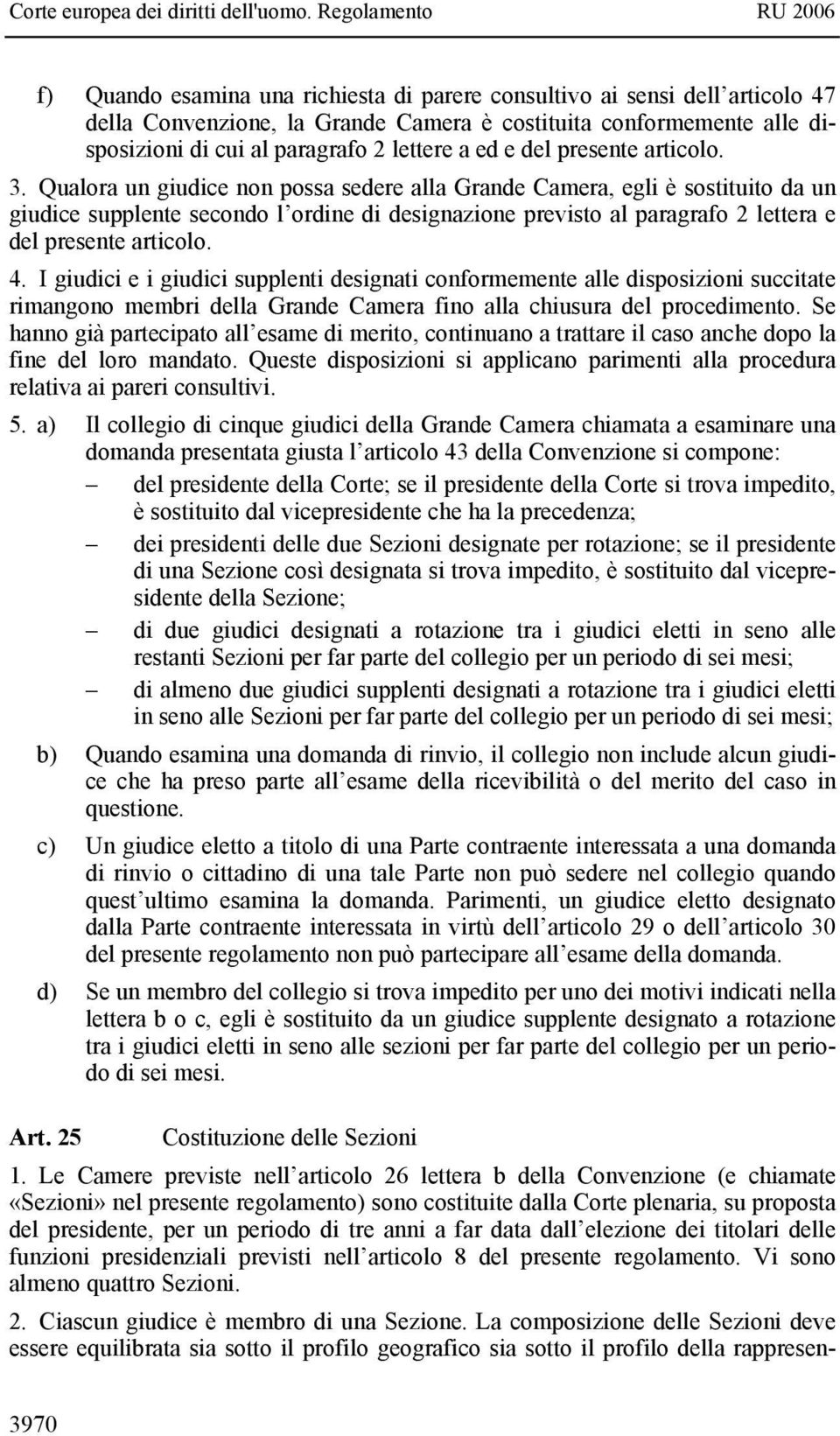 Corte europea dei diritti dell'uomo. Regolamento RU 2006

f) Quando esamina una richiesta di parere consultivo ai sensi dell articolo 47 della Convenzione, la Grande Camera è costituita conformemente alle disposizioni di cui al paragrafo 2 lettere a ed e del presente articolo.

3. Qualora un giudice non possa sedere alla Grande Camera, egli è sostituito da un giudice supplente secondo l ordine di designazione previsto al paragrafo 2 lettera e del presente articolo.

4. I giudici e i giudici supplenti designati conformemente alle disposizioni succitate rimangono membri della Grande Camera fino alla chiusura del procedimento. Se hanno già partecipato all esame di merito, continuano a trattare il caso anche dopo la fine del loro mandato. Queste disposizioni si applicano parimenti alla procedura relativa ai pareri consultivi.

5. a) Il collegio di cinque giudici della Grande Camera chiamata a esaminare una domanda presentata giusta l articolo 43 della Convenzione si compone:
– del presidente della Corte; se il presidente della Corte si trova impedito, è sostituito dal vicepresidente che ha la precedenza;
– dei presidenti delle due Sezioni designate per rotazione; se il presidente di una Sezione così designata si trova impedito, è sostituito dal vicepresidente della Sezione;
– di due giudici designati a rotazione tra i giudici eletti in seno alle restanti Sezioni per far parte del collegio per un periodo di sei mesi;
– di almeno due giudici supplenti designati a rotazione tra i giudici eletti in seno alle Sezioni per far parte del collegio per un periodo di sei mesi;

b) Quando esamina una domanda di rinvio, il collegio non include alcun giudice che ha preso parte all esame della ricevibilità o del merito del caso in questione.

c) Un giudice eletto a titolo di una Parte contraente interessata a una domanda di rinvio o cittadino di una tale Parte non può sedere nel collegio quando quest ultimo esamina la domanda. Parimenti, un giudice eletto designato dalla Parte contraente interessata in virtù dell articolo 29 o dell articolo 30 del presente regolamento non può partecipare all esame della domanda.

d) Se un membro del collegio si trova impedito per uno dei motivi indicati nella lettera b o c, egli è sostituito da un giudice supplente designato a rotazione tra i giudici eletti in seno alle sezioni per far parte del collegio per un periodo di sei mesi.

Art. 25 Costituzione delle Sezioni

1. Le Camere previste nell articolo 26 lettera b della Convenzione (e chiamate «Sezioni» nel presente regolamento) sono costituite dalla Corte plenaria, su proposta del presidente, per un periodo di tre anni a far data dall elezione dei titolari delle funzioni presidenziali previsti nell articolo 8 del presente regolamento. Vi sono almeno quattro Sezioni.

2. Ciascun giudice è membro di una Sezione. La composizione delle Sezioni deve essere equilibrata sia sotto il profilo geografico sia sotto il profilo della rappresen-

3970